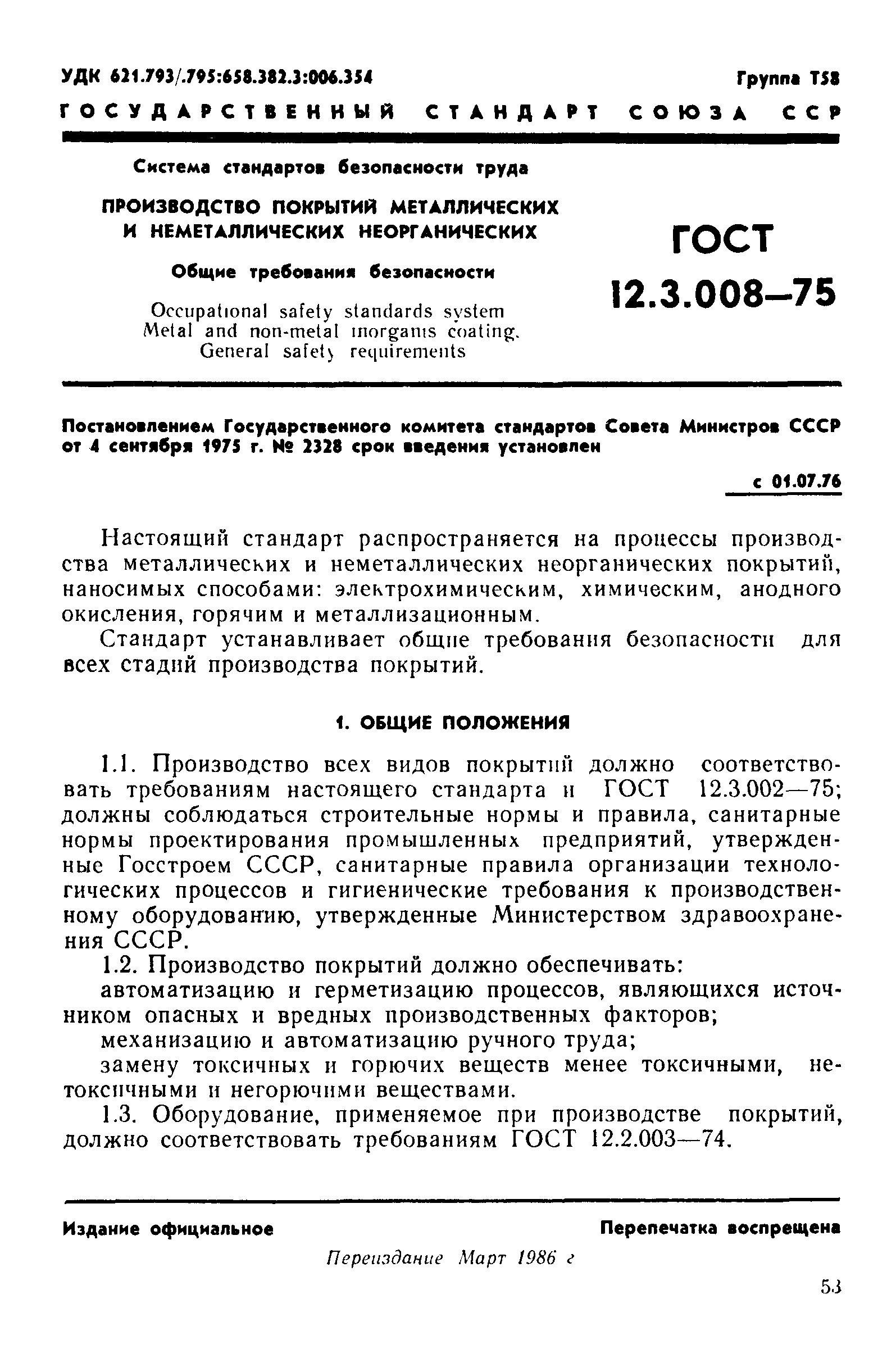 УДК 621.793/.795:658.382.3:006.354 Группа Т58

ГОСУДАРСТВЕННЫЙ СТАНДАРТ СОЮЗА ССР

Система стандартов безопасности труда

ПРОИЗВОДСТВО ПОКРЫТИЙ МЕТАЛЛИЧЕСКИХ И НЕМЕТАЛЛИЧЕСКИХ НЕОРГАНИЧЕСКИХ

Общие требования безопасности

Occupational safety standards system Metal and non-metal inorganis coating. General safety requirements

ГОСТ 12.3.008—75

Постановлением Государственного комитета стандартов Совета Министров СССР от 4 сентября 1975 г. № 2328 срок введения установлен

с 01.07.76

Настоящий стандарт распространяется на процессы производства металлических и неметаллических неорганических покрытий, наносимых способами: электрохимическим, химическим, анодного окисления, горячим и металлизационным.

Стандарт устанавливает общие требования безопасности для всех стадий производства покрытий.

1. ОБЩИЕ ПОЛОЖЕНИЯ

1.1. Производство всех видов покрытий должно соответствовать требованиям настоящего стандарта и ГОСТ 12.3.002—75; должны соблюдаться строительные нормы и правила, санитарные нормы проектирования промышленных предприятий, утвержденные Госстроем СССР, санитарные правила организации технологических процессов и гигиенические требования к производственному оборудованию, утвержденные Министерством здравоохранения СССР.

1.2. Производство покрытий должно обеспечивать:

автоматизацию и герметизацию процессов, являющихся источником опасных и вредных производственных факторов;

механизацию и автоматизацию ручного труда;

замену токсичных и горючих веществ менее токсичными, нетоксичными и негорючими веществами.

1.3. Оборудование, применяемое при производстве покрытий, должно соответствовать требованиям ГОСТ 12.2.003—74.

Издание официальное Перепечатка воспрещена

Переиздание Март 1986 г

53